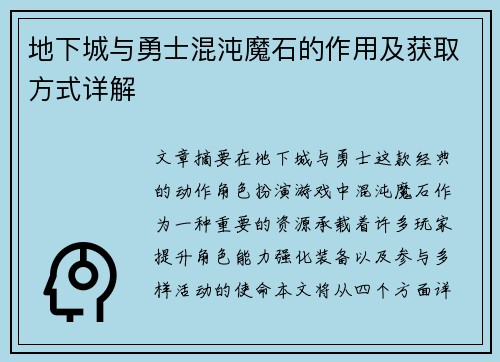 地下城与勇士混沌魔石的作用及获取方式详解

文章摘要在地下城与勇士这款经典的动作角色扮演游戏中混沌魔石作为一种重要的资源承载着许多玩家提升角色能力强化装备以及参与多样活动的使命本文将从四个方面详